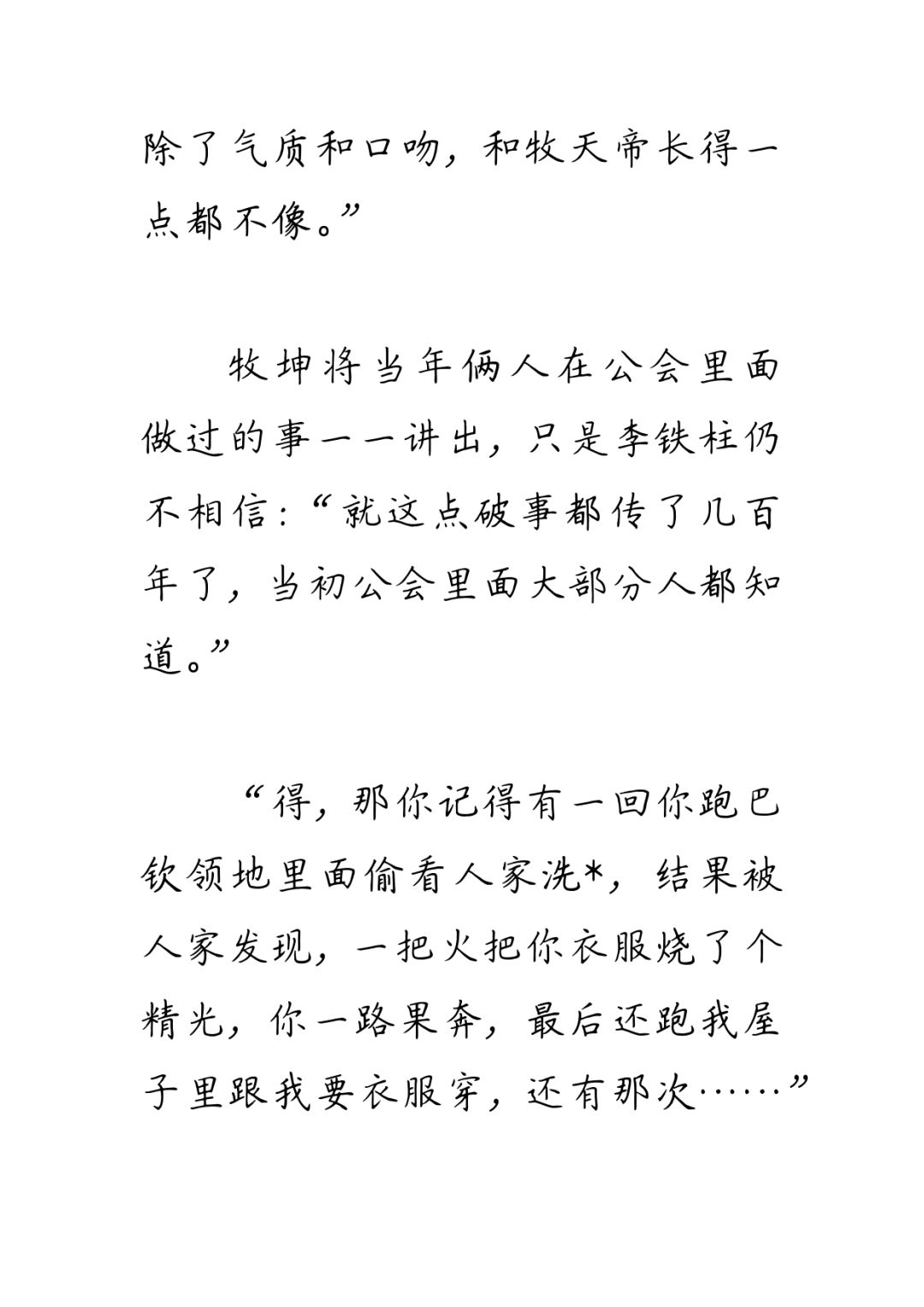 除了气质和口吻，和牧天帝长得一点都不像。”

牧坤将当年俩人在公会里面做过的事一一讲出，只是李铁柱仍不相信：“就这点破事都传了几百年了，当初公会里面大部分人都知道。”

“得，那你记得有一回你跑巴钦领地里面偷看人家洗*，结果被人家发现，一把火把你衣服烧了个精光，你一路果奔，最后还跑我屋子里跟我要衣服穿，还有那次……”